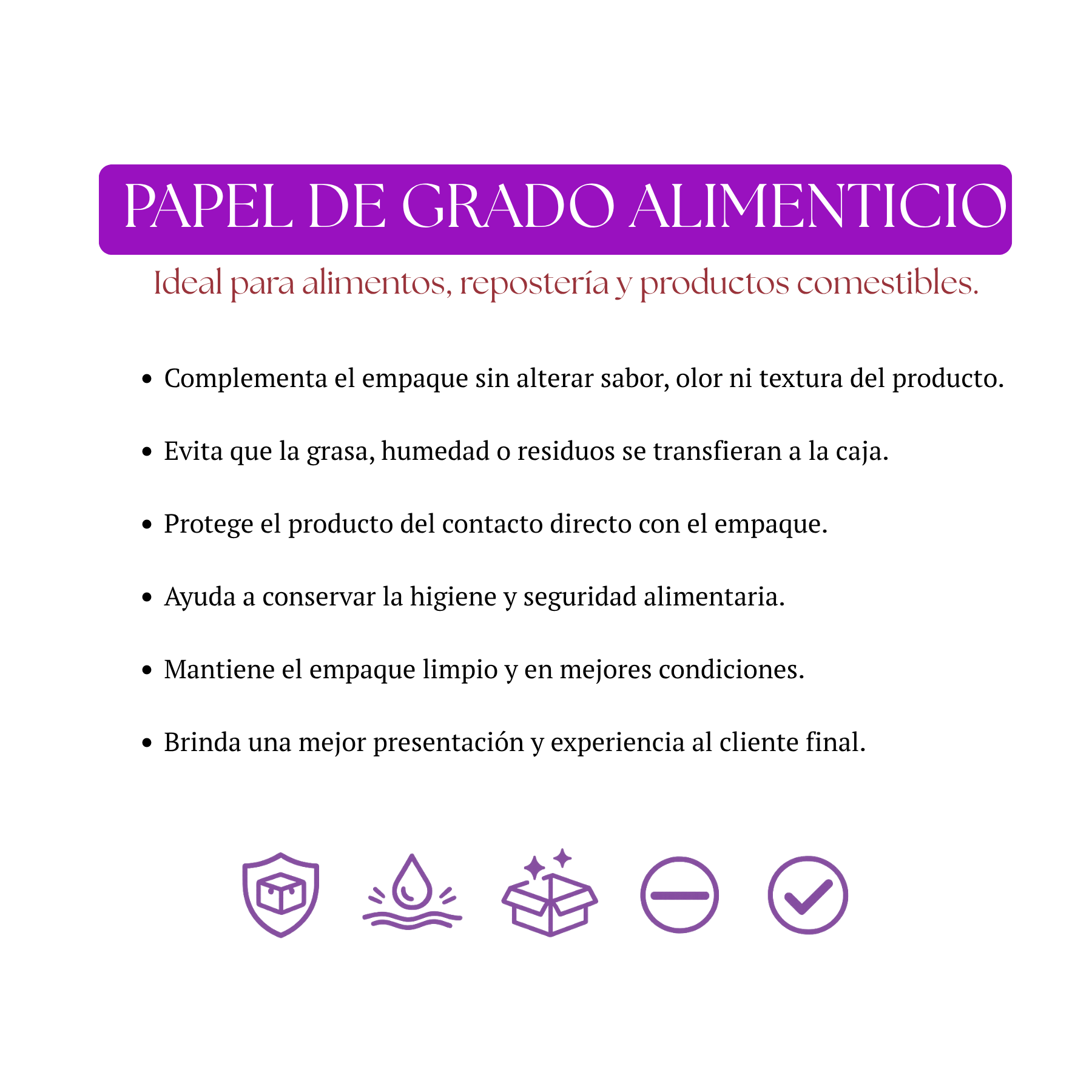 PAPEL DE GRADO ALIMENTICIO

Ideal para alimentos, repostería y productos comestibles.

• Complementa el empaque sin alterar sabor, olor ni textura del producto.

• Evita que la grasa, humedad o residuos se transfieran a la caja.

• Protege el producto del contacto directo con el empaque.

• Ayuda a conservar la higiene y seguridad alimentaria.

• Mantiene el empaque limpio y en mejores condiciones.

• Brinda una mejor presentación y experiencia al cliente final.